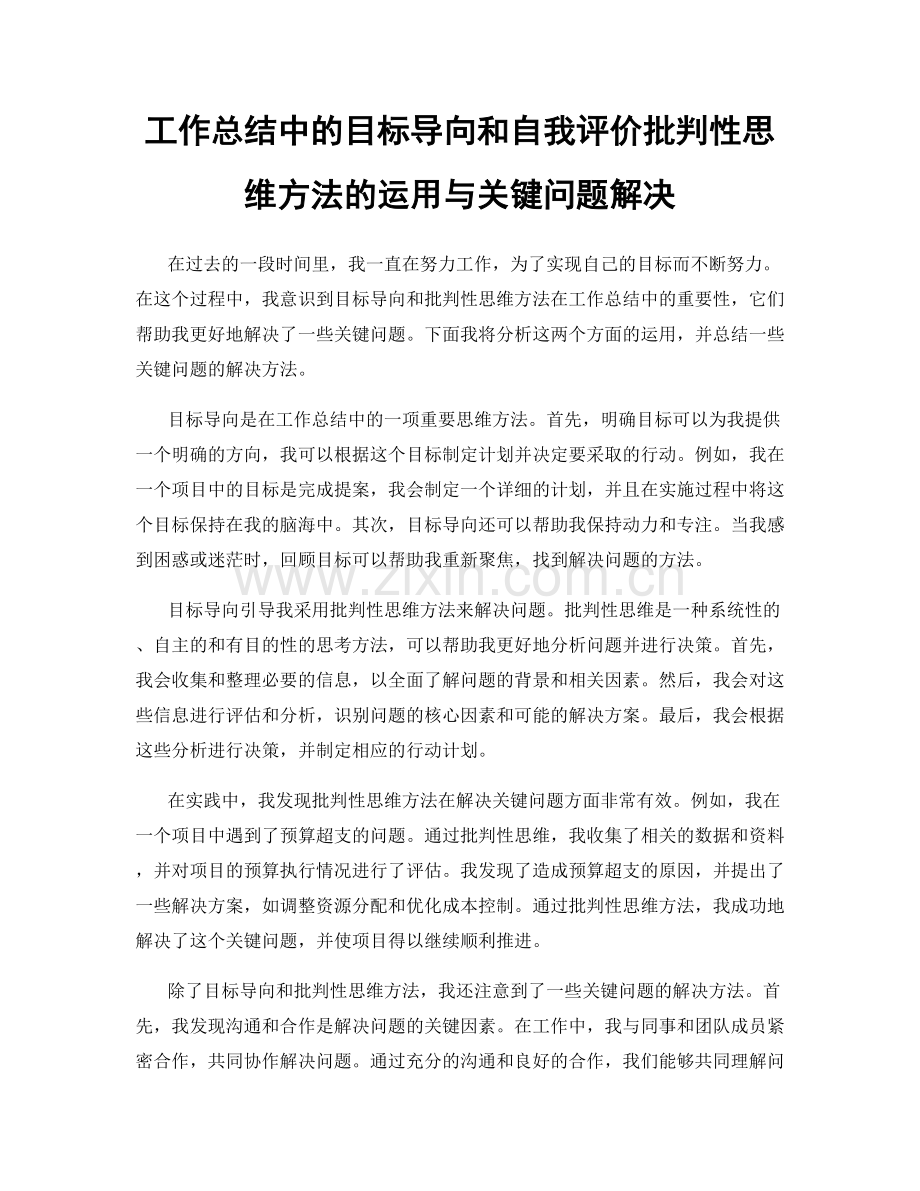 工作总结中的目标导向和自我评价批判性思维方法的运用与关键问题解决

在过去的一段时间里，我一直在努力工作，为了实现自己的目标而不断努力。在这个过程中，我意识到目标导向和批判性思维方法在工作总结中的重要性，它们帮助我更好地解决了一些关键问题。下面我将分析这两个方面的运用，并总结一些关键问题的解决方法。

目标导向是在工作总结中的一项重要思维方法。首先，明确目标可以为我提供一个明确的方向，我可以根据这个目标制定计划并决定要采取的行动。例如，我在一个项目中的目标是完成提案，我会制定一个详细的计划，并且在实施过程中将这个目标保持在我的脑海中。其次，目标导向还可以帮助我保持动力和专注。当我感到困惑或迷茫时，回顾目标可以帮助我重新聚焦，找到解决问题的方法。

www.zixin.com.cn

目标导向引导我采用批判性思维方法来解决问题。批判性思维是一种系统性的、自主的和有目的性的思考方法，可以帮助我更好地分析问题并进行决策。首先，我会收集和整理必要的信息，以全面了解问题的背景和相关因素。然后，我会对这些信息进行评估和分析，识别问题的核心因素和可能的解决方案。最后，我会根据这些分析进行决策，并制定相应的行动计划。

在实践中，我发现批判性思维方法在解决关键问题方面非常有效。例如，我在一个项目中遇到了预算超支的问题。通过批判性思维，我收集了相关的数据和资料，并对项目的预算执行情况进行了评估。我发现了造成预算超支的原因，并提出了一些解决方案，如调整资源分配和优化成本控制。通过批判性思维方法，我成功地解决了这个关键问题，并使项目得以继续顺利推进。

除了目标导向和批判性思维方法，我还注意到了一些关键问题的解决方法。首先，我发现沟通和合作是解决问题的关键因素。在工作中，我与同事和团队成员紧密合作，共同协作解决问题。通过充分的沟通和良好的合作，我们能够共同理解问